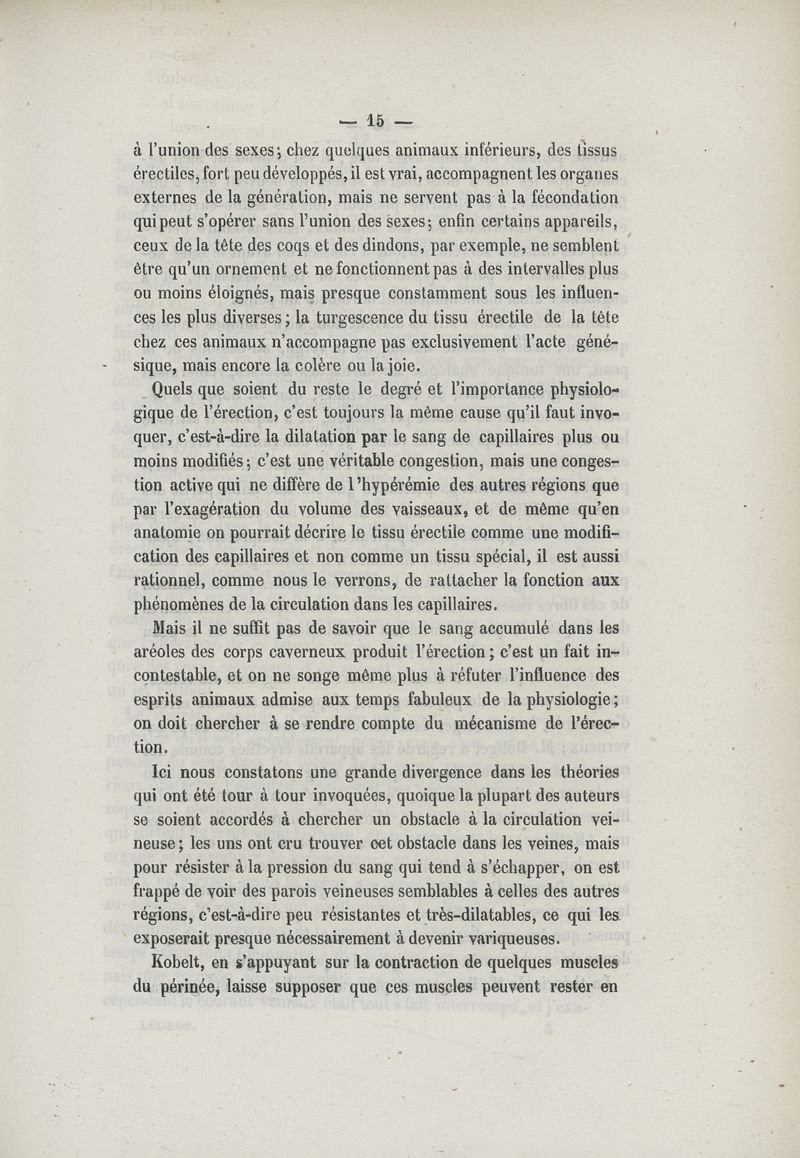 — 15 —

à l'union des sexes; chez quelques animaux inférieurs, des tissus érectiles, fort peu développés, il est vrai, accompagnent les organes externes de la génération, mais ne servent pas à la fécondation qui peut s'opérer sans l'union des sexes; enfin certains appareils, ceux de la tête des coqs et des dindons, par exemple, ne semblent être qu'un ornement et ne fonctionnent pas à des intervalles plus ou moins éloignés, mais presque constamment sous les influences les plus diverses; la turgescence du tissu érectile de la tête chez ces animaux n'accompagne pas exclusivement l'acte génésique, mais encore la colère ou la joie.

Quels que soient du reste le degré et l'importance physiologique de l'érection, c'est toujours la même cause qu'il faut invoquer, c'est-à-dire la dilatation par le sang de capillaires plus ou moins modifiés; c'est une véritable congestion, mais une congestion active qui ne diffère de l'hypérémie des autres régions que par l'exagération du volume des vaisseaux, et de même qu'en anatomie on pourrait décrire le tissu érectile comme une modification des capillaires et non comme un tissu spécial, il est aussi rationnel, comme nous le verrons, de rattacher la fonction aux phénomènes de la circulation dans les capillaires.

Mais il ne suffit pas de savoir que le sang accumulé dans les aréoles des corps caverneux produit l'érection; c'est un fait incontestable, et on ne songe même plus à réfuter l'influence des esprits animaux admise aux temps fabuleux de la physiologie; on doit chercher à se rendre compte du mécanisme de l'érection.

Ici nous constatons une grande divergence dans les théories qui ont été tour à tour invoquées, quoique la plupart des auteurs se soient accordés à chercher un obstacle à la circulation veineuse; les uns ont cru trouver cet obstacle dans les veines, mais pour résister à la pression du sang qui tend à s'échapper, on est frappé de voir des parois veineuses semblables à celles des autres régions, c'est-à-dire peu résistantes et très-dilatables, ce qui les exposerait presque nécessairement à devenir variqueuses.

Kobelt, en s'appuyant sur la contraction de quelques muscles du périnée, laisse supposer que ces muscles peuvent rester en